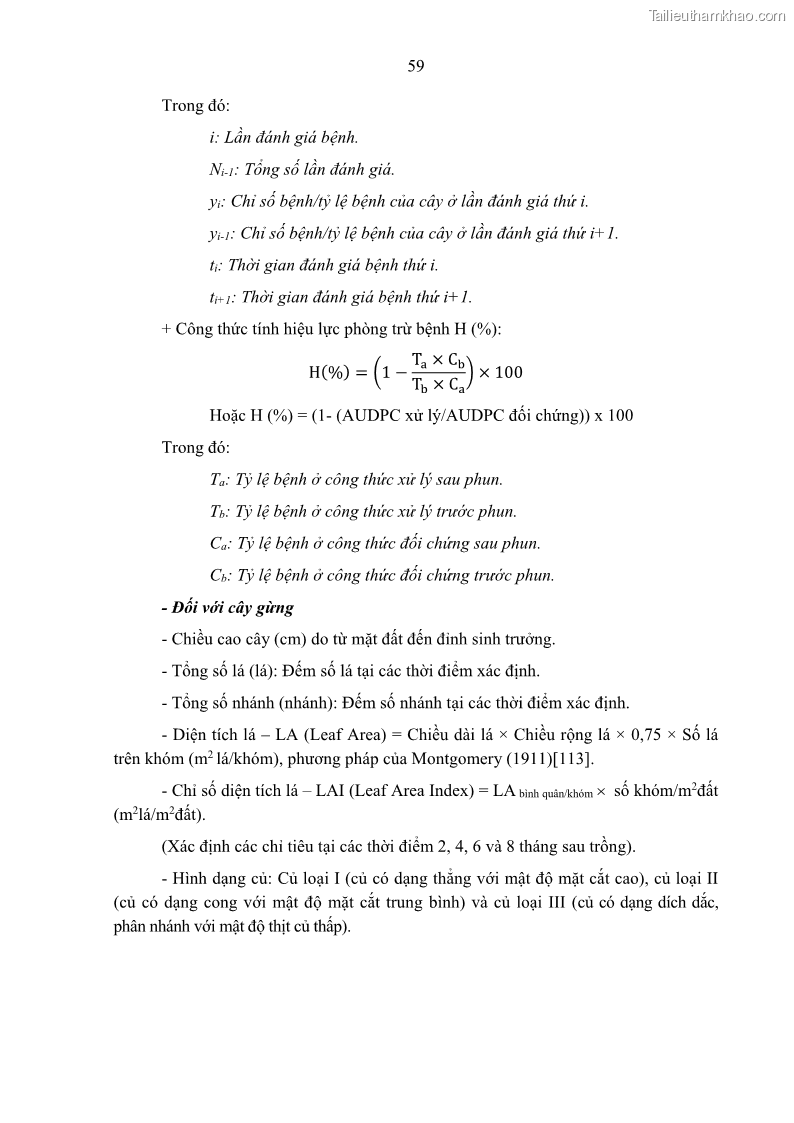 Tailieuthamkhao.com

59

Trong đó:

i: Lần đánh giá bệnh.

$N_{i-1}$: Tổng số lần đánh giá.

$y_i$: Chỉ số bệnh/tỷ lệ bệnh của cây ở lần đánh giá thứ i.

$y_{i-1}$: Chỉ số bệnh/tỷ lệ bệnh của cây ở lần đánh giá thứ i+1.

$t_i$: Thời gian đánh giá bệnh thứ i.

$t_{i+1}$: Thời gian đánh giá bệnh thứ i+1.

+ Công thức tính hiệu lực phòng trừ bệnh H (%):

$H(\%) = \left(1 - \frac{T_a \times C_b}{T_b \times C_a}\right) \times 100$

Hoặc H (%) = (1- (AUDPC xử lý/AUDPC đối chứng)) x 100

Trong đó:

$T_a$: Tỷ lệ bệnh ở công thức xử lý sau phun.

$T_b$: Tỷ lệ bệnh ở công thức xử lý trước phun.

$C_a$: Tỷ lệ bệnh ở công thức đối chứng sau phun.

$C_b$: Tỷ lệ bệnh ở công thức đối chứng trước phun.

- Đối với cây gừng

- Chiều cao cây (cm) đo từ mặt đất đến đỉnh sinh trưởng.

- Tổng số lá (lá): Đếm số lá tại các thời điểm xác định.

- Tổng số nhánh (nhánh): Đếm số nhánh tại các thời điểm xác định.

- Diện tích lá – LA (Leaf Area) = Chiều dài lá × Chiều rộng lá × 0,75 × Số lá trên khóm ($m^2$ lá/khóm), phương pháp của Montgomery (1911)[113].

- Chỉ số diện tích lá – LAI (Leaf Area Index) = LA $_{\text{bình quân/khóm}}$ × số khóm/$m^2$đất ($m^2$lá/$m^2$đất).

(Xác định các chỉ tiêu tại các thời điểm 2, 4, 6 và 8 tháng sau trồng).

- Hình dạng củ: Củ loại I (củ có dạng thẳng với mật độ mặt cắt cao), củ loại II (củ có dạng cong với mật độ mặt cắt trung bình) và củ loại III (củ có dạng dích dắc, phân nhánh với mật độ thịt củ thấp).